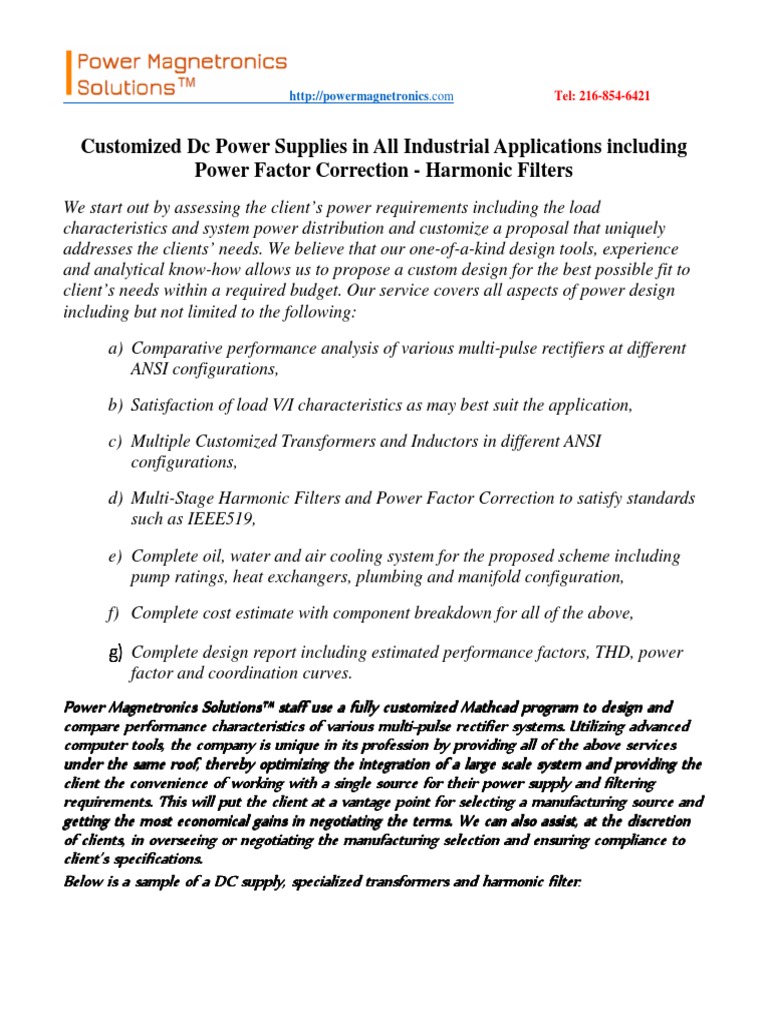 Power Magnetronics Solutions™

http://powermagnetronics.com Tel: 216-854-6421

Customized Dc Power Supplies in All Industrial Applications including Power Factor Correction - Harmonic Filters

We start out by assessing the client's power requirements including the load characteristics and system power distribution and customize a proposal that uniquely addresses the clients' needs. We believe that our one-of-a-kind design tools, experience and analytical know-how allows us to propose a custom design for the best possible fit to client's needs within a required budget. Our service covers all aspects of power design including but not limited to the following:

a) Comparative performance analysis of various multi-pulse rectifiers at different ANSI configurations,

b) Satisfaction of load V/I characteristics as may best suit the application,

c) Multiple Customized Transformers and Inductors in different ANSI configurations,

d) Multi-Stage Harmonic Filters and Power Factor Correction to satisfy standards such as IEEE519,

e) Complete oil, water and air cooling system for the proposed scheme including pump ratings, heat exchangers, plumbing and manifold configuration,

f) Complete cost estimate with component breakdown for all of the above,

g) Complete design report including estimated performance factors, THD, power factor and coordination curves.

Power Magnetronics Solutions™ staff use a fully customized Mathcad program to design and compare performance characteristics of various multi-pulse rectifier systems. Utilizing advanced computer tools, the company is unique in its profession by providing all of the above services under the same roof, thereby optimizing the integration of a large scale system and providing the client the convenience of working with a single source for their power supply and filtering requirements. This will put the client at a vantage point for selecting a manufacturing source and getting the most economical gains in negotiating the terms. We can also assist, at the discretion of clients, in overseeing or negotiating the manufacturing selection and ensuring compliance to client's specifications.
Below is a sample of a DC supply, specialized transformers and harmonic filter: